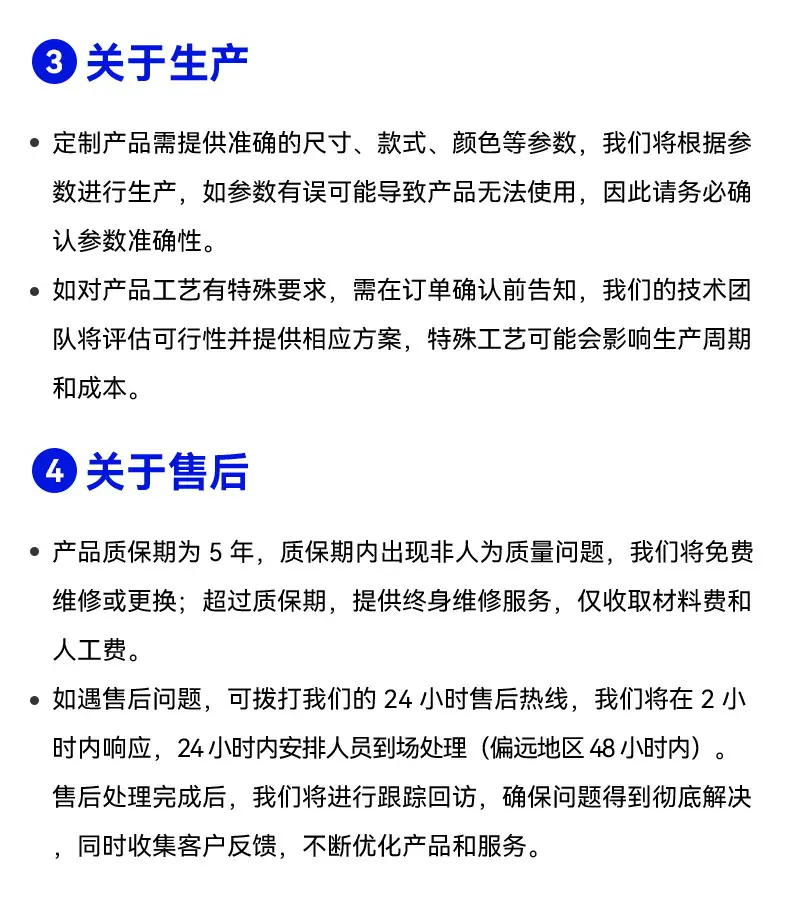 ③ 关于生产

• 定制产品需提供准确的尺寸、款式、颜色等参数，我们将根据参数进行生产，如参数有误可能导致产品无法使用，因此请务必确认参数准确性。

• 如对产品工艺有特殊要求，需在订单确认前告知，我们的技术团队将评估可行性并提供相应方案，特殊工艺可能会影响生产周期和成本。

④ 关于售后

• 产品质保期为 5 年，质保期内出现非人为质量问题，我们将免费维修或更换；超过质保期，提供终身维修服务，仅收取材料费和人工费。

• 如遇售后问题，可拨打我们的 24 小时售后热线，我们将在 2 小时内响应，24 小时内安排人员到场处理（偏远地区 48 小时内）。售后处理完成后，我们将进行跟踪回访，确保问题得到彻底解决，同时收集客户反馈，不断优化产品和服务。